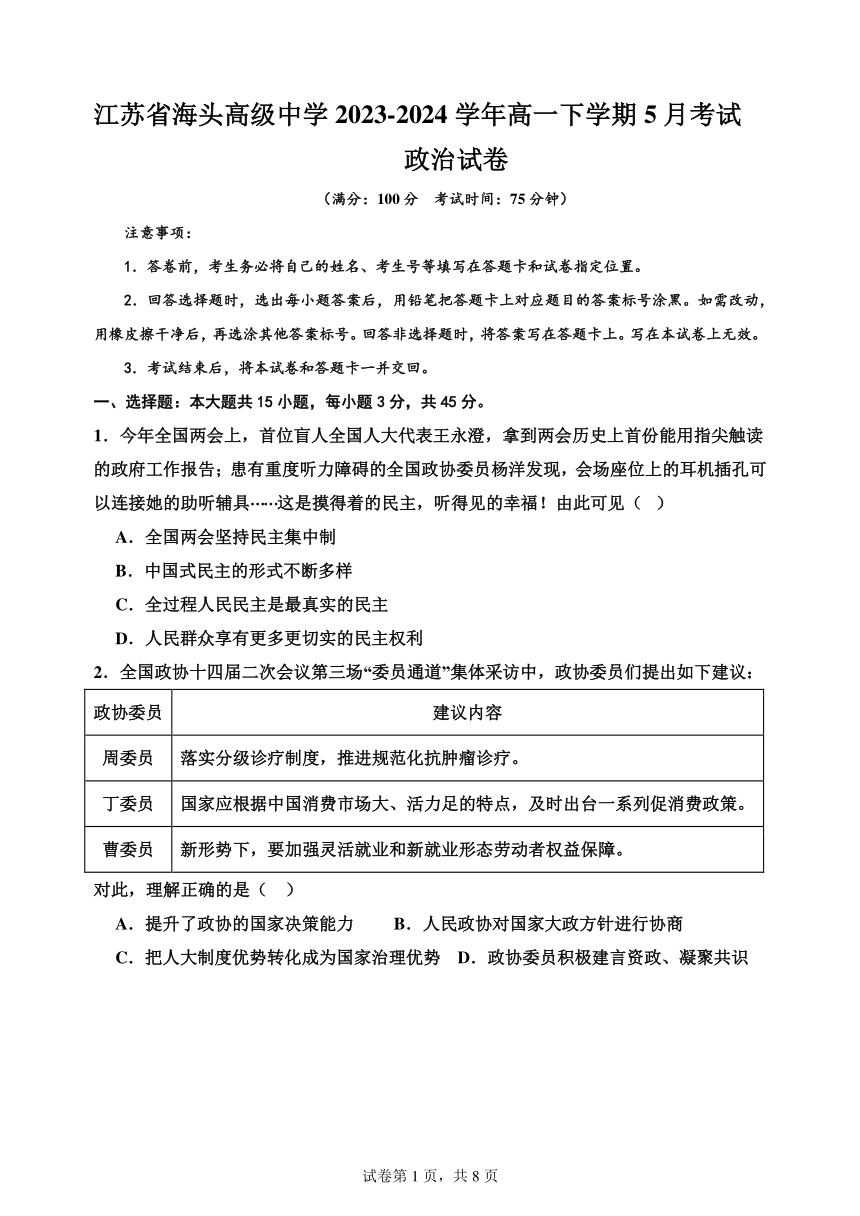 江苏省海头高级中学 2023-2024 学年高一下学期 5 月考试
政治试卷

（满分：100 分　考试时间：75 分钟）

注意事项：

1．答卷前，考生务必将自己的姓名、考生号等填写在答题卡和试卷指定位置。

2．回答选择题时，选出每小题答案后，用铅笔把答题卡上对应题目的答案标号涂黑。如需改动，用橡皮擦干净后，再选涂其他答案标号。回答非选择题时，将答案写在答题卡上。写在本试卷上无效。

3．考试结束后，将本试卷和答题卡一并交回。

一、选择题：本大题共 15 小题，每小题 3 分，共 45 分。

1．今年全国两会上，首位盲人全国人大代表王永澄，拿到两会历史上首份能用指尖触读的政府工作报告；患有重度听力障碍的全国政协委员杨洋发现，会场座位上的耳机插孔可以连接她的助听辅具……这是摸得着的民主，听得见的幸福！由此可见（　）

A．全国两会坚持民主集中制

B．中国式民主的形式不断多样

C．全过程人民民主是最真实的民主

D．人民群众享有更多更切实的民主权利

2．全国政协十四届二次会议第三场“委员通道”集体采访中，政协委员们提出如下建议：

| 政协委员 | 建议内容 |
|---|---|
| 周委员 | 落实分级诊疗制度，推进规范化抗肿瘤诊疗。 |
| 丁委员 | 国家应根据中国消费市场大、活力足的特点，及时出台一系列促消费政策。 |
| 曹委员 | 新形势下，要加强灵活就业和新就业形态劳动者权益保障。 |

对此，理解正确的是（　）

A．提升了政协的国家决策能力　　B．人民政协对国家大政方针进行协商

C．把人大制度优势转化成为国家治理优势　D．政协委员积极建言资政、凝聚共识

试卷第 1 页，共 8 页